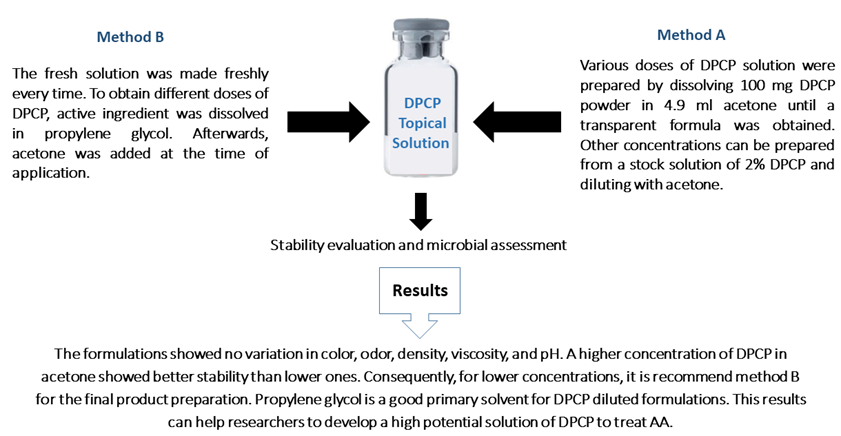 Method B

The fresh solution was made freshly every time. To obtain different doses of DPCP, active ingredient was dissolved in propylene glycol. Afterwards, acetone was added at the time of application.

DPCP Topical Solution

Method A

Various doses of DPCP solution were prepared by dissolving 100 mg DPCP powder in 4.9 ml acetone until a transparent formula was obtained. Other concentrations can be prepared from a stock solution of 2% DPCP and diluting with acetone.

Stability evaluation and microbial assessment

Results

The formulations showed no variation in color, odor, density, viscosity, and pH. A higher concentration of DPCP in acetone showed better stability than lower ones. Consequently, for lower concentrations, it is recommend method B for the final product preparation. Propylene glycol is a good primary solvent for DPCP diluted formulations. This results can help researchers to develop a high potential solution of DPCP to treat AA.